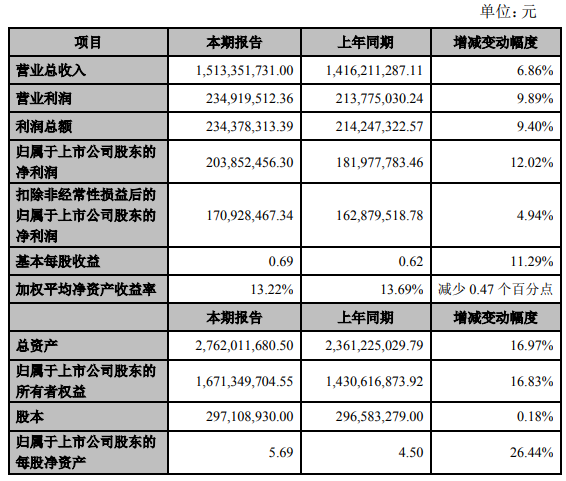 单位：元

| 项目 | 本期报告 | 上年同期 | 增减变动幅度 |
|---|---|---|---|
| 营业总收入 | 1,513,351,731.00 | 1,416,211,287.11 | 6.86% |
| 营业利润 | 234,919,512.36 | 213,775,030.24 | 9.89% |
| 利润总额 | 234,378,313.39 | 214,247,322.57 | 9.40% |
| 归属于上市公司股东的净利润 | 203,852,456.30 | 181,977,783.46 | 12.02% |
| 扣除非经常性损益后的归属于上市公司股东的净利润 | 170,928,467.34 | 162,879,518.78 | 4.94% |
| 基本每股收益 | 0.69 | 0.62 | 11.29% |
| 加权平均净资产收益率 | 13.22% | 13.69% | 减少 0.47 个百分点 |
|  | 本期报告 | 上年同期 | 增减变动幅度 |
| 总资产 | 2,762,011,680.50 | 2,361,225,029.79 | 16.97% |
| 归属于上市公司股东的所有者权益 | 1,671,349,704.55 | 1,430,616,873.92 | 16.83% |
| 股本 | 297,108,930.00 | 296,583,279.00 | 0.18% |
| 归属于上市公司股东的每股净资产 | 5.69 | 4.50 | 26.44% |